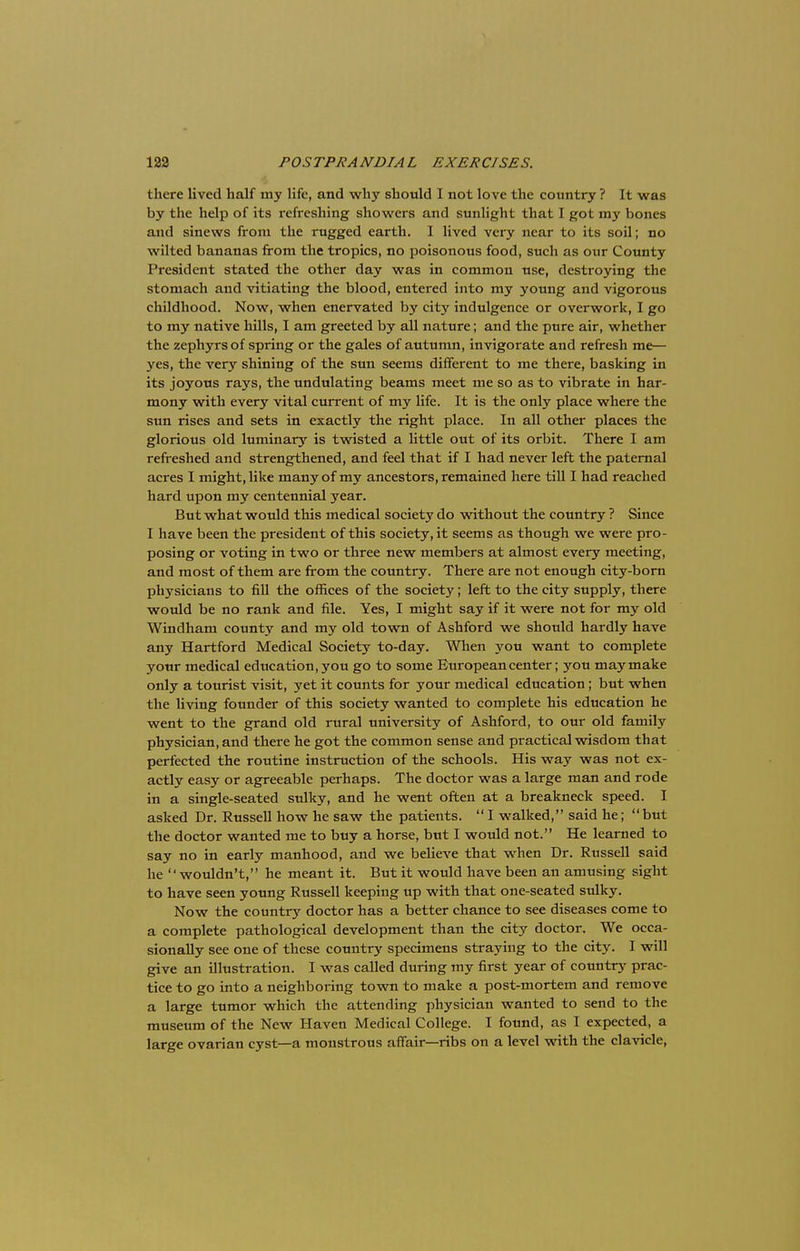 122 POSTPRANDIAL EXERCISES.

there lived half my life, and why should I not love the country? It was by the help of its refreshing showers and sunlight that I got my bones and sinews from the rugged earth. I lived very near to its soil; no wilted bananas from the tropics, no poisonous food, such as our County President stated the other day was in common use, destroying the stomach and vitiating the blood, entered into my young and vigorous childhood. Now, when enervated by city indulgence or overwork, I go to my native hills, I am greeted by all nature; and the pure air, whether the zephyrs of spring or the gales of autumn, invigorate and refresh me—yes, the very shining of the sun seems different to me there, basking in its joyous rays, the undulating beams meet me so as to vibrate in harmony with every vital current of my life. It is the only place where the sun rises and sets in exactly the right place. In all other places the glorious old luminary is twisted a little out of its orbit. There I am refreshed and strengthened, and feel that if I had never left the paternal acres I might, like many of my ancestors, remained here till I had reached hard upon my centennial year.

But what would this medical society do without the country? Since I have been the president of this society, it seems as though we were proposing or voting in two or three new members at almost every meeting, and most of them are from the country. There are not enough city-born physicians to fill the offices of the society; left to the city supply, there would be no rank and file. Yes, I might say if it were not for my old Windham county and my old town of Ashford we should hardly have any Hartford Medical Society to-day. When you want to complete your medical education, you go to some European center; you may make only a tourist visit, yet it counts for your medical education; but when the living founder of this society wanted to complete his education he went to the grand old rural university of Ashford, to our old family physician, and there he got the common sense and practical wisdom that perfected the routine instruction of the schools. His way was not exactly easy or agreeable perhaps. The doctor was a large man and rode in a single-seated sulky, and he went often at a breakneck speed. I asked Dr. Russell how he saw the patients. "I walked," said he; "but the doctor wanted me to buy a horse, but I would not." He learned to say no in early manhood, and we believe that when Dr. Russell said he "wouldn't," he meant it. But it would have been an amusing sight to have seen young Russell keeping up with that one-seated sulky.

Now the country doctor has a better chance to see diseases come to a complete pathological development than the city doctor. We occasionally see one of these country specimens straying to the city. I will give an illustration. I was called during my first year of country practice to go into a neighboring town to make a post-mortem and remove a large tumor which the attending physician wanted to send to the museum of the New Haven Medical College. I found, as I expected, a large ovarian cyst—a monstrous affair—ribs on a level with the clavicle,